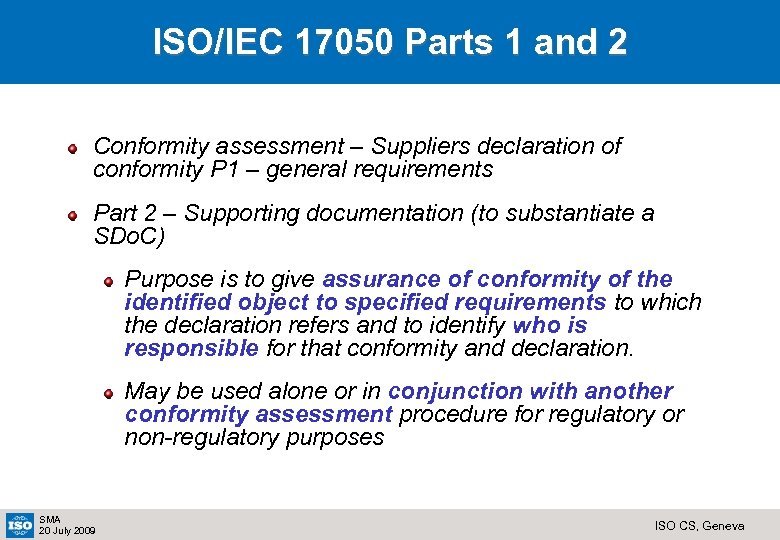 ISO/IEC 17050 Parts 1 and 2

Conformity assessment – Suppliers declaration of conformity P1 – general requirements

Part 2 – Supporting documentation (to substantiate a SDoC)

Purpose is to give assurance of conformity of the identified object to specified requirements to which the declaration refers and to identify who is responsible for that conformity and declaration.

May be used alone or in conjunction with another conformity assessment procedure for regulatory or non-regulatory purposes

ISO

SMA
20 July 2009

ISO CS, Geneva